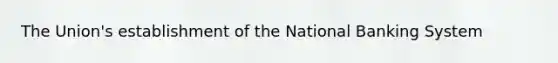 The Union's establishment of the National Banking System